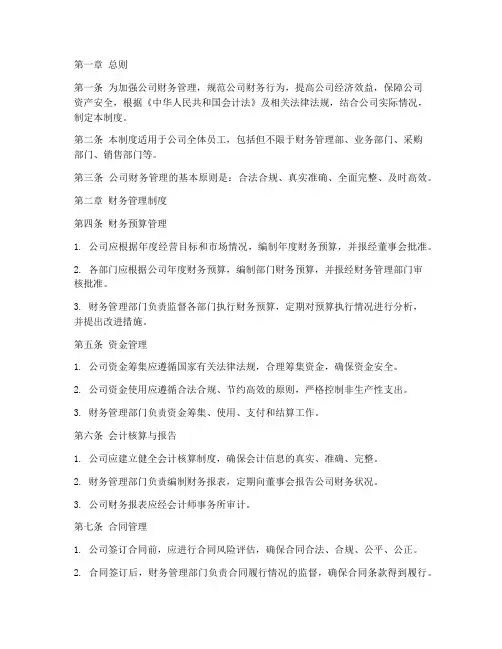 第一章 总则

第一条 为加强公司财务管理，规范公司财务行为，提高公司经济效益，保障公司资产安全，根据《中华人民共和国会计法》及相关法律法规，结合公司实际情况，制定本制度。

第二条 本制度适用于公司全体员工，包括但不限于财务管理部、业务部门、采购部门、销售部门等。

第三条 公司财务管理的基本原则是：合法合规、真实准确、全面完整、及时高效。

第二章 财务管理制度

第四条 财务预算管理

1. 公司应根据年度经营目标和市场情况，编制年度财务预算，并报经董事会批准。

2. 各部门应根据公司年度财务预算，编制部门财务预算，并报经财务管理部门审核批准。

3. 财务管理部门负责监督各部门执行财务预算，定期对预算执行情况进行分析，并提出改进措施。

第五条 资金管理

1. 公司资金筹集应遵循国家有关法律法规，合理筹集资金，确保资金安全。

2. 公司资金使用应遵循合法合规、节约高效的原则，严格控制非生产性支出。

3. 财务管理部门负责资金筹集、使用、支付和结算工作。

第六条 会计核算与报告

1. 公司应建立健全会计核算制度，确保会计信息的真实、准确、完整。

2. 财务管理部门负责编制财务报表，定期向董事会报告公司财务状况。

3. 公司财务报表应经会计师事务所审计。

第七条 合同管理

1. 公司签订合同前，应进行合同风险评估，确保合同合法、合规、公平、公正。

2. 合同签订后，财务管理部门负责合同履行情况的监督，确保合同条款得到履行。